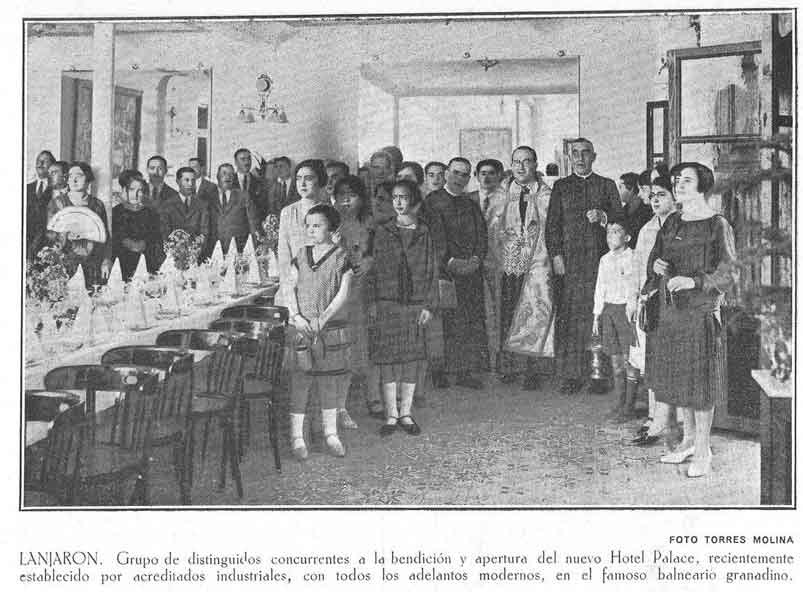 FOTO TORRES MOLINA

LANJARON. Grupo de distinguidos concurrentes a la bendición y apertura del nuevo Hotel Palace, recientemente establecido por acreditados industriales, con todos los adelantos modernos, en el famoso balneario granadino.